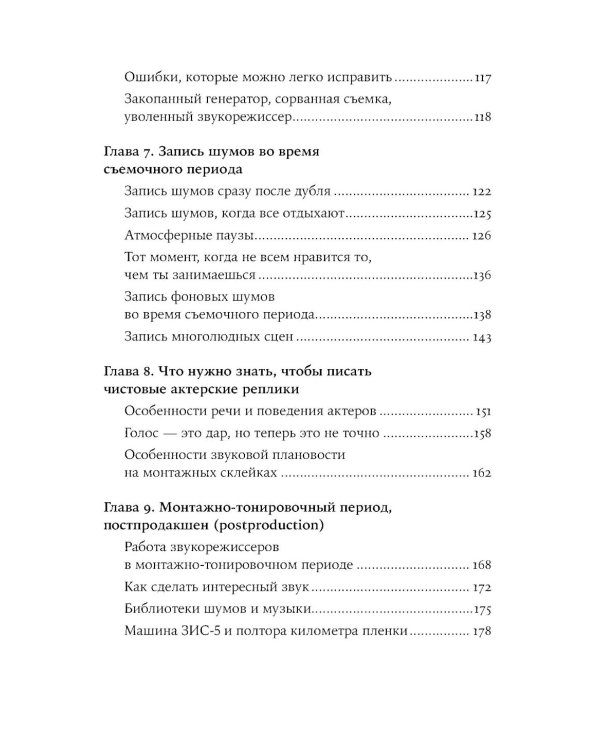 Ошибки, которые можно легко исправить 117

Закопанный генератор, сорванная съемка, уволенный звукорежиссер 118

Глава 7. Запись шумов во время съемочного периода

Запись шумов сразу после дубля 122

Запись шумов, когда все отдыхают 125

Атмосферные паузы 126

Тот момент, когда не всем нравится то, чем ты занимаешься 136

Запись фоновых шумов во время съемочного периода 138

Запись многолюдных сцен 143

Глава 8. Что нужно знать, чтобы писать чистовые актерские реплики

Особенности речи и поведения актеров 151

Голос — это дар, но теперь это не точно 158

Особенности звуковой плановости на монтажных склейках 162

Глава 9. Монтажно-тонировочный период, постпродакшен (postproduction)

Работа звукорежиссеров в монтажно-тонировочном периоде 168

Как сделать интересный звук 172

Библиотеки шумов и музыки 175

Машина ЗИС-5 и полтора километра пленки 178